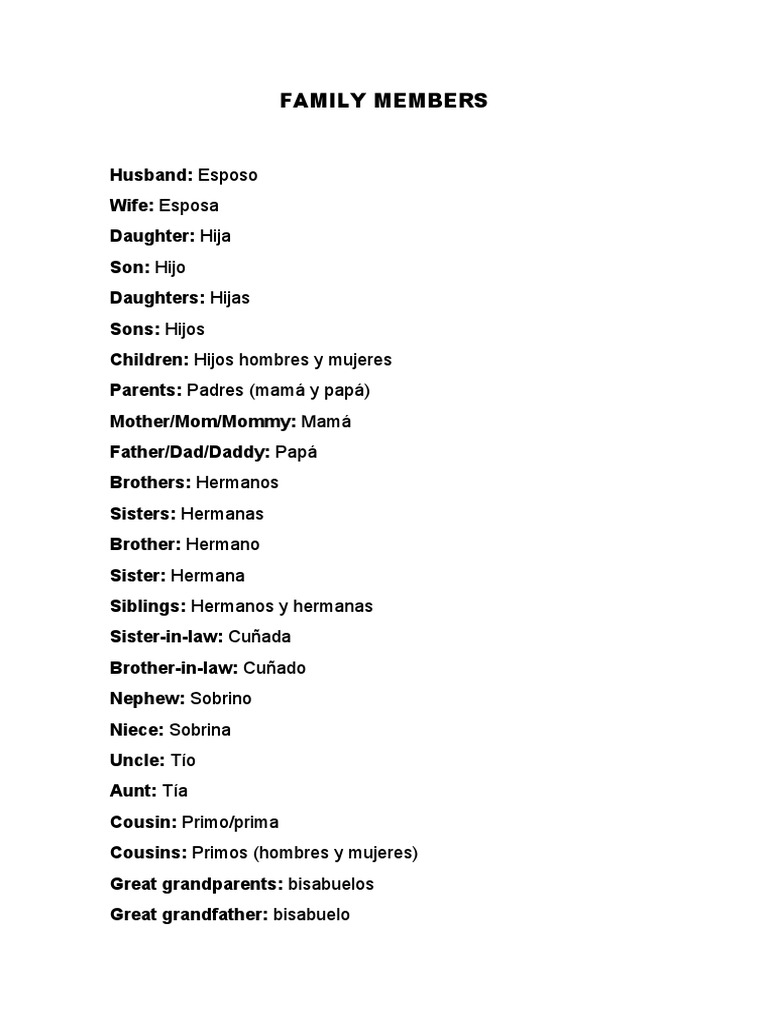 FAMILY MEMBERS

Husband: Esposo
Wife: Esposa
Daughter: Hija
Son: Hijo
Daughters: Hijas
Sons: Hijos
Children: Hijos hombres y mujeres
Parents: Padres (mamá y papá)
Mother/Mom/Mommy: Mamá
Father/Dad/Daddy: Papá
Brothers: Hermanos
Sisters: Hermanas
Brother: Hermano
Sister: Hermana
Siblings: Hermanos y hermanas
Sister-in-law: Cuñada
Brother-in-law: Cuñado
Nephew: Sobrino
Niece: Sobrina
Uncle: Tío
Aunt: Tía
Cousin: Primo/prima
Cousins: Primos (hombres y mujeres)
Great grandparents: bisabuelos
Great grandfather: bisabuelo